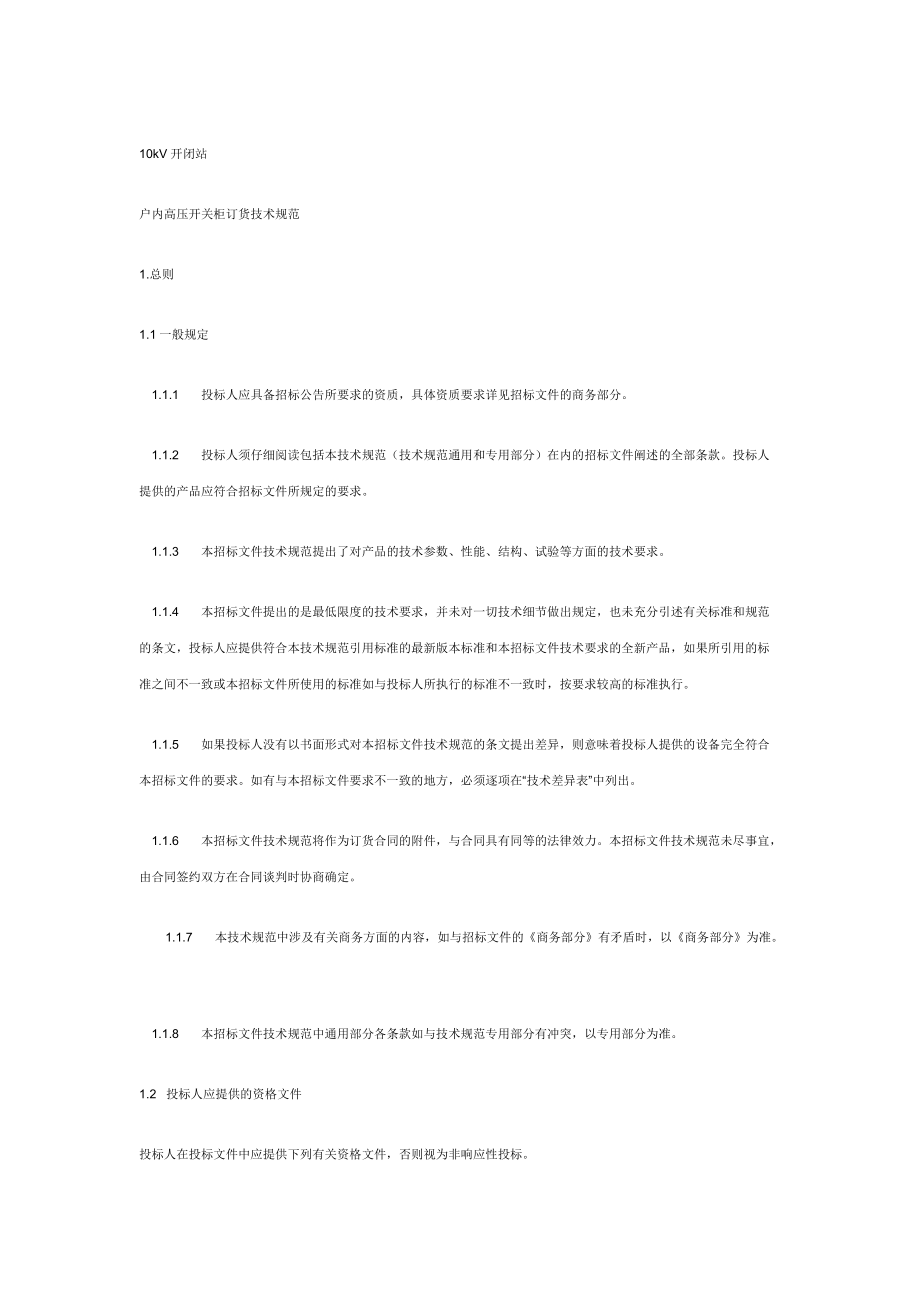 10kV 开闭站

户内高压开关柜订货技术规范

1.总则

1.1 一般规定

1.1.1 投标人应具备招标公告所要求的资质，具体资质要求详见招标文件的商务部分。

1.1.2 投标人须仔细阅读包括本技术规范（技术规范通用和专用部分）在内的招标文件阐述的全部条款。投标人提供的产品应符合招标文件所规定的要求。

1.1.3 本招标文件技术规范提出了对产品的技术参数、性能、结构、试验等方面的技术要求。

1.1.4 本招标文件提出的是最低限度的技术要求，并未对一切技术细节做出规定，也未充分引述有关标准和规范的条文，投标人应提供符合本技术规范引用标准的最新版本标准和本招标文件技术要求的全新产品，如果所引用的标准之间不一致或本招标文件所使用的标准如与投标人所执行的标准不一致时，按要求较高的标准执行。

1.1.5 如果投标人没有以书面形式对本招标文件技术规范的条文提出差异，则意味着投标人提供的设备完全符合本招标文件的要求。如有与本招标文件要求不一致的地方，必须逐项在“技术差异表”中列出。

1.1.6 本招标文件技术规范将作为订货合同的附件，与合同具有同等的法律效力。本招标文件技术规范未尽事宜，由合同签约双方在合同谈判时协商确定。

1.1.7 本技术规范中涉及有关商务方面的内容，如与招标文件的《商务部分》有矛盾时，以《商务部分》为准。

1.1.8 本招标文件技术规范中通用部分各条款如与技术规范专用部分有冲突，以专用部分为准。

1.2 投标人应提供的资格文件

投标人在投标文件中应提供下列有关资格文件，否则视为非响应性投标。